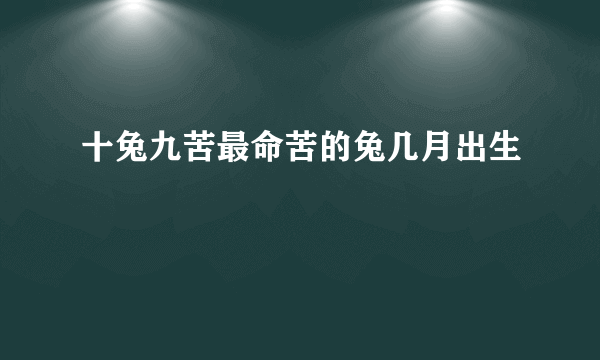 十兔九苦最命苦的兔几月出生